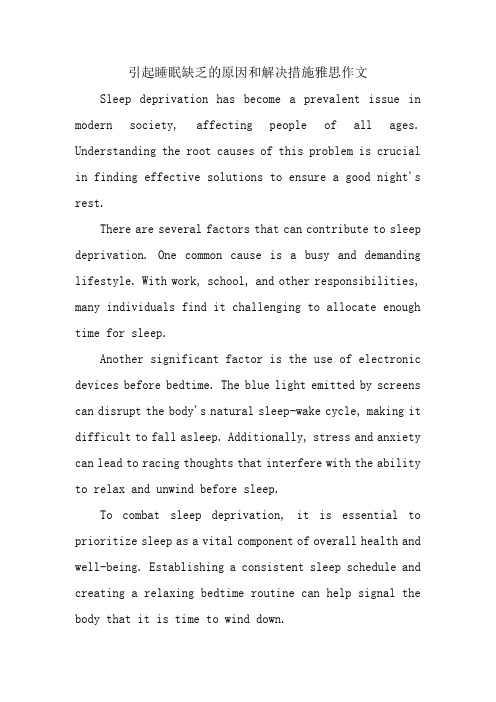 引起睡眠缺乏的原因和解决措施雅思作文

Sleep deprivation has become a prevalent issue in modern society, affecting people of all ages. Understanding the root causes of this problem is crucial in finding effective solutions to ensure a good night's rest.

There are several factors that can contribute to sleep deprivation. One common cause is a busy and demanding lifestyle. With work, school, and other responsibilities, many individuals find it challenging to allocate enough time for sleep.

Another significant factor is the use of electronic devices before bedtime. The blue light emitted by screens can disrupt the body's natural sleep-wake cycle, making it difficult to fall asleep. Additionally, stress and anxiety can lead to racing thoughts that interfere with the ability to relax and unwind before sleep.

To combat sleep deprivation, it is essential to prioritize sleep as a vital component of overall health and well-being. Establishing a consistent sleep schedule and creating a relaxing bedtime routine can help signal the body that it is time to wind down.